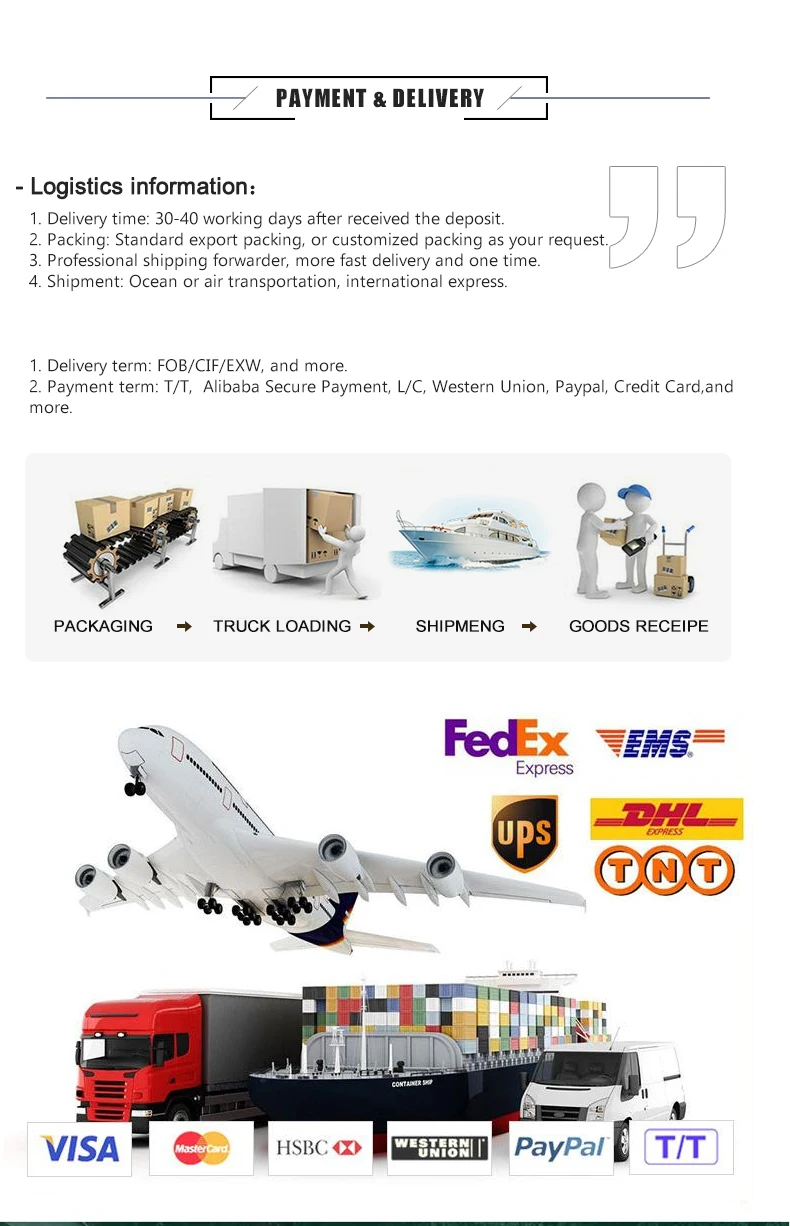 PAYMENT & DELIVERY

- Logistics information：

1. Delivery time: 30-40 working days after received the deposit.
2. Packing: Standard export packing, or customized packing as your request.
3. Professional shipping forwarder, more fast delivery and one time.
4. Shipment: Ocean or air transportation, international express.

1. Delivery term: FOB/CIF/EXW, and more.
2. Payment term: T/T, Alibaba Secure Payment, L/C, Western Union, Paypal, Credit Card,and more.

PACKAGING → TRUCK LOADING → SHIPMENG → GOODS RECEIPE

FedEx Express

EMS

UPS

DHL EXPRESS

TNT

CONTAINER SHIP

VISA

MasterCard

HSBC

WESTERN UNION

PayPal

T/T